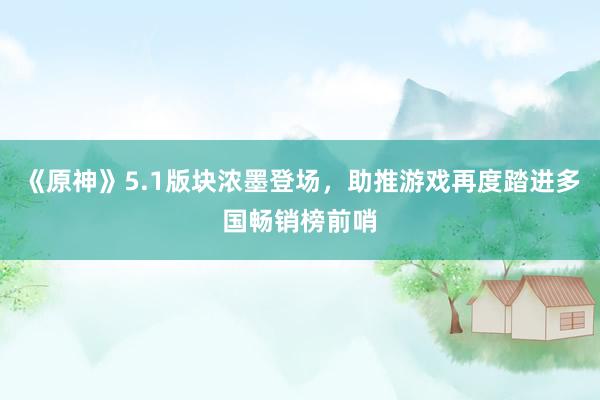 《原神》5.1版块浓墨登场，助推游戏再度踏进多国畅销榜前哨